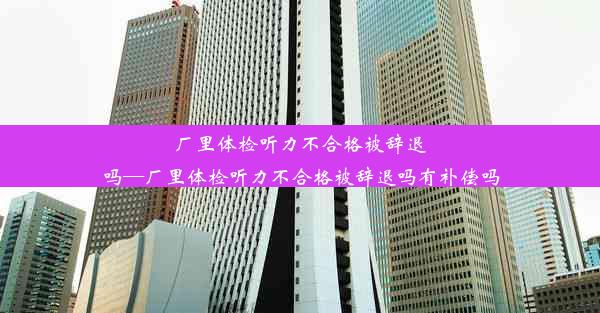 厂里体检听力不合格被辞退吗—厂里体检听力不合格被辞退吗有补偿吗